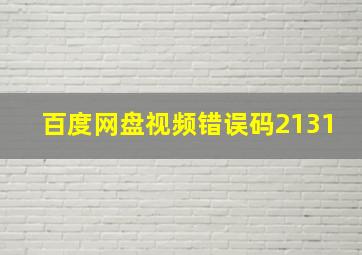 百度网盘视频错误码2131